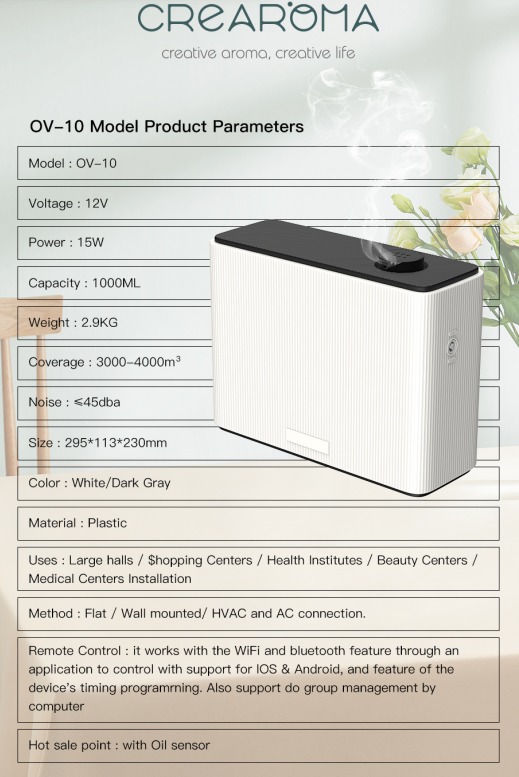 CREAROMA

creative aroma, creative life

OV-10 Model Product Parameters

Model : OV-10

Voltage : 12V

Power : 15W

Capacity : 1000ML

Weight : 2.9KG

Coverage : 3000-4000m³

Noise : ≤45dba

Size : 295*113*230mm

Color : White/Dark Gray

Material : Plastic

Uses : Large halls / $hopping Centers / Health Institutes / Beauty Centers / Medical Centers Installation

Method : Flat / Wall mounted/ HVAC and AC connection.

Remote Control : it works with the WiFi and bluetooth feature through an application to control with support for IOS & Android, and feature of the device's timing programrning. Also support do group management by computer

Hot sale point : with Oil sensor